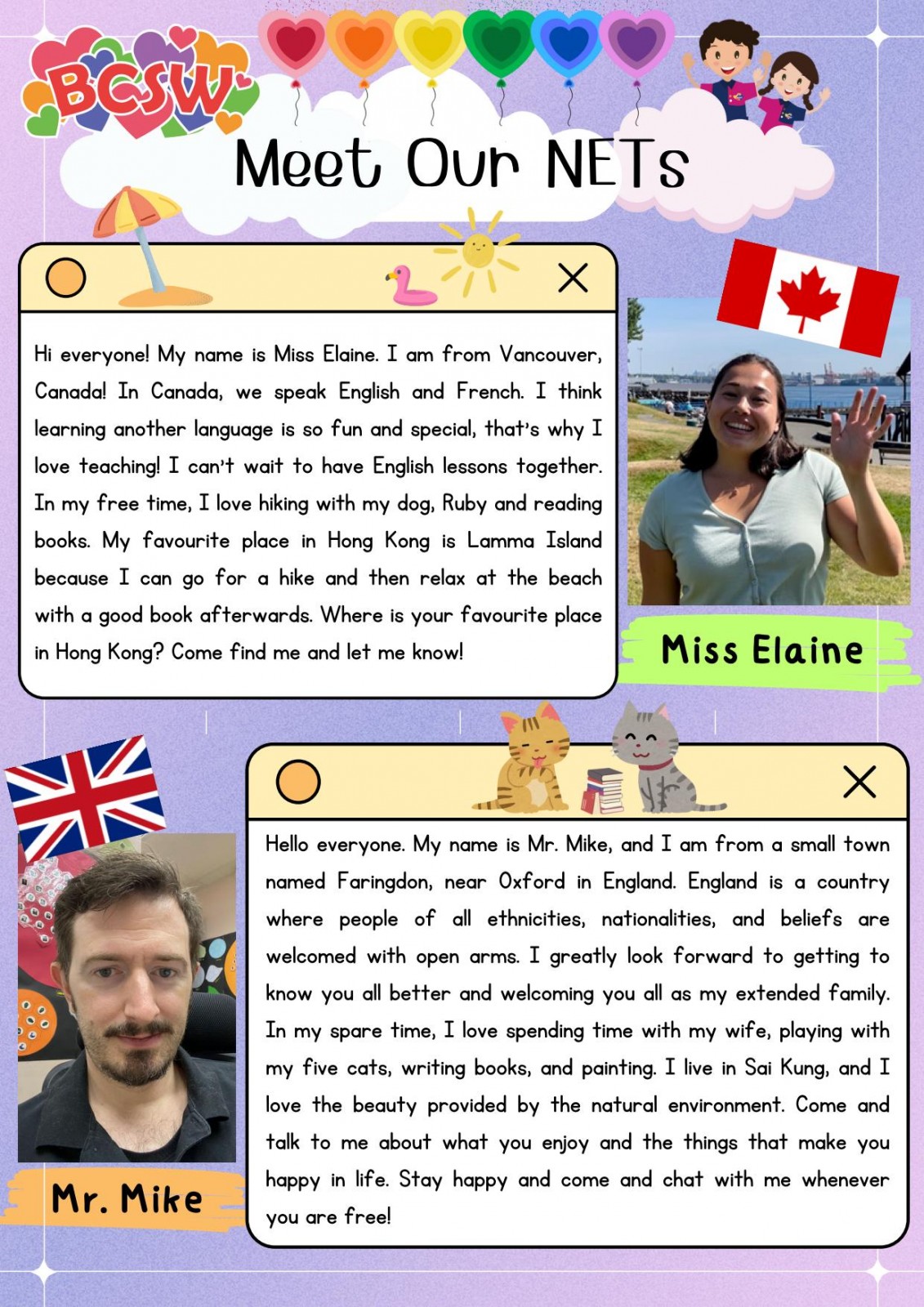 BCSW

Meet Our NETs

Hi everyone! My name is Miss Elaine. I am from Vancouver, Canada! In Canada, we speak English and French. I think learning another language is so fun and special, that's why I love teaching! I can't wait to have English lessons together. In my free time, I love hiking with my dog, Ruby and reading books. My favourite place in Hong Kong is Lamma Island because I can go for a hike and then relax at the beach with a good book afterwards. Where is your favourite place in Hong Kong? Come find me and let me know!

Miss Elaine

Hello everyone. My name is Mr. Mike, and I am from a small town named Faringdon, near Oxford in England. England is a country where people of all ethnicities, nationalities, and beliefs are welcomed with open arms. I greatly look forward to getting to know you all better and welcoming you all as my extended family. In my spare time, I love spending time with my wife, playing with my five cats, writing books, and painting. I live in Sai Kung, and I love the beauty provided by the natural environment. Come and talk to me about what you enjoy and the things that make you happy in life. Stay happy and come and chat with me whenever you are free!

Mr. Mike